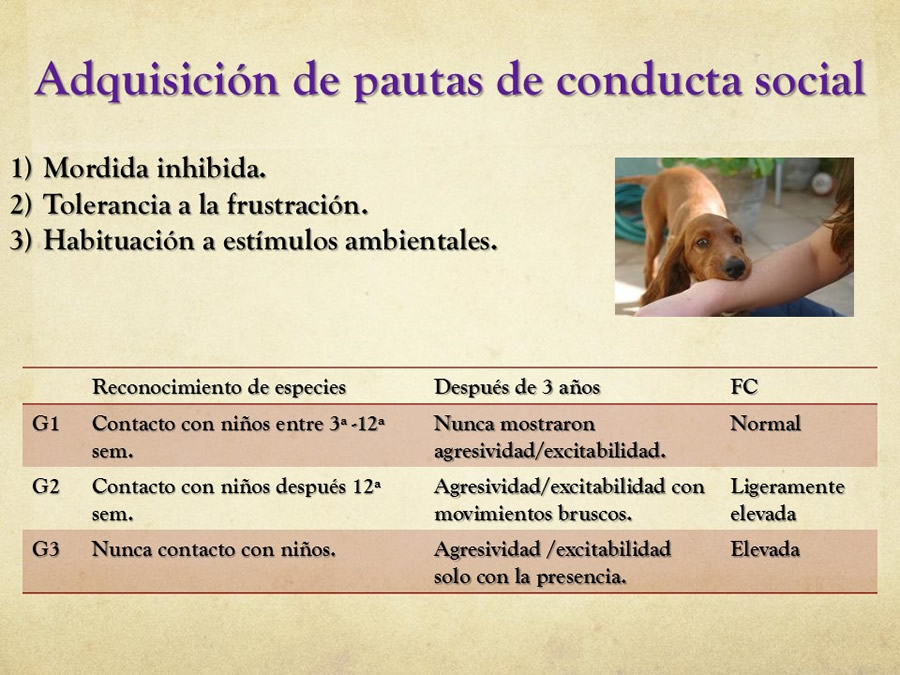 Adquisición de pautas de conducta social

1) Mordida inhibida.
2) Tolerancia a la frustración.
3) Habituación a estímulos ambientales.

| | Reconocimiento de especies | Después de 3 años | FC |
|---|---|---|---|
| G1 | Contacto con niños entre 3ª -12ª sem. | Nunca mostraron agresividad/excitabilidad. | Normal |
| G2 | Contacto con niños después 12ª sem. | Agresividad/excitabilidad con movimientos bruscos. | Ligeramente elevada |
| G3 | Nunca contacto con niños. | Agresividad /excitabilidad solo con la presencia. | Elevada |